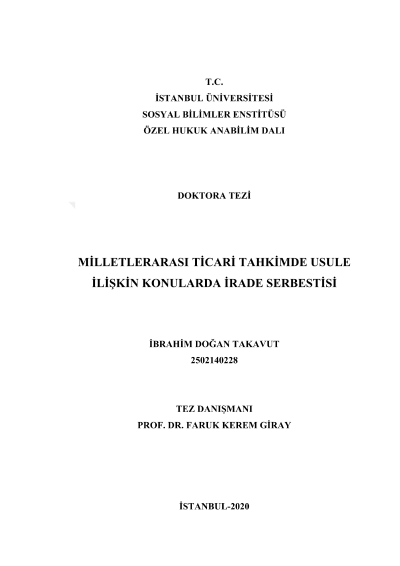 T.C.
İSTANBUL ÜNİVERSİTESİ
SOSYAL BİLİMLER ENSTİTÜSÜ
ÖZEL HUKUK ANABİLİM DALI

DOKTORA TEZİ

MİLLETLERARASI TİCARİ TAHKİMDE USULE İLİŞKİN KONULARDA İRADE SERBESTİSİ

İBRAHİM DOĞAN TAKAVUT
2502140228

TEZ DANIŞMANI
PROF. DR. FARUK KEREM GİRAY

İSTANBUL-2020